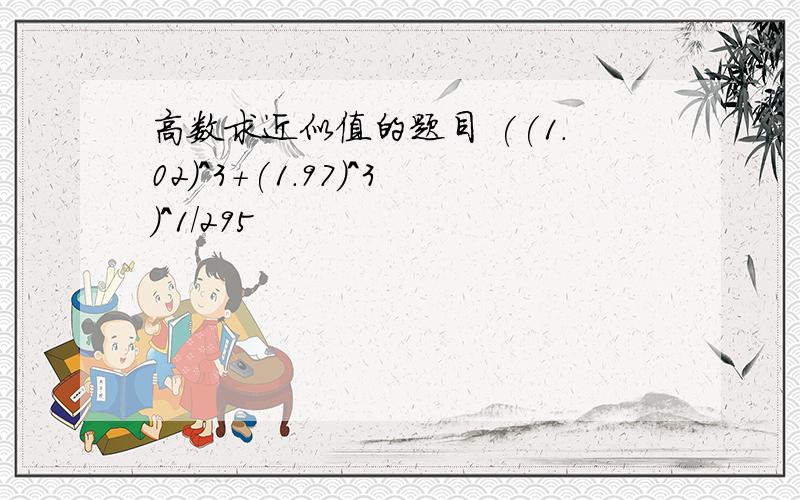 高数求近似值的题目 ((1.02)^3+(1.97)^3)^1/295